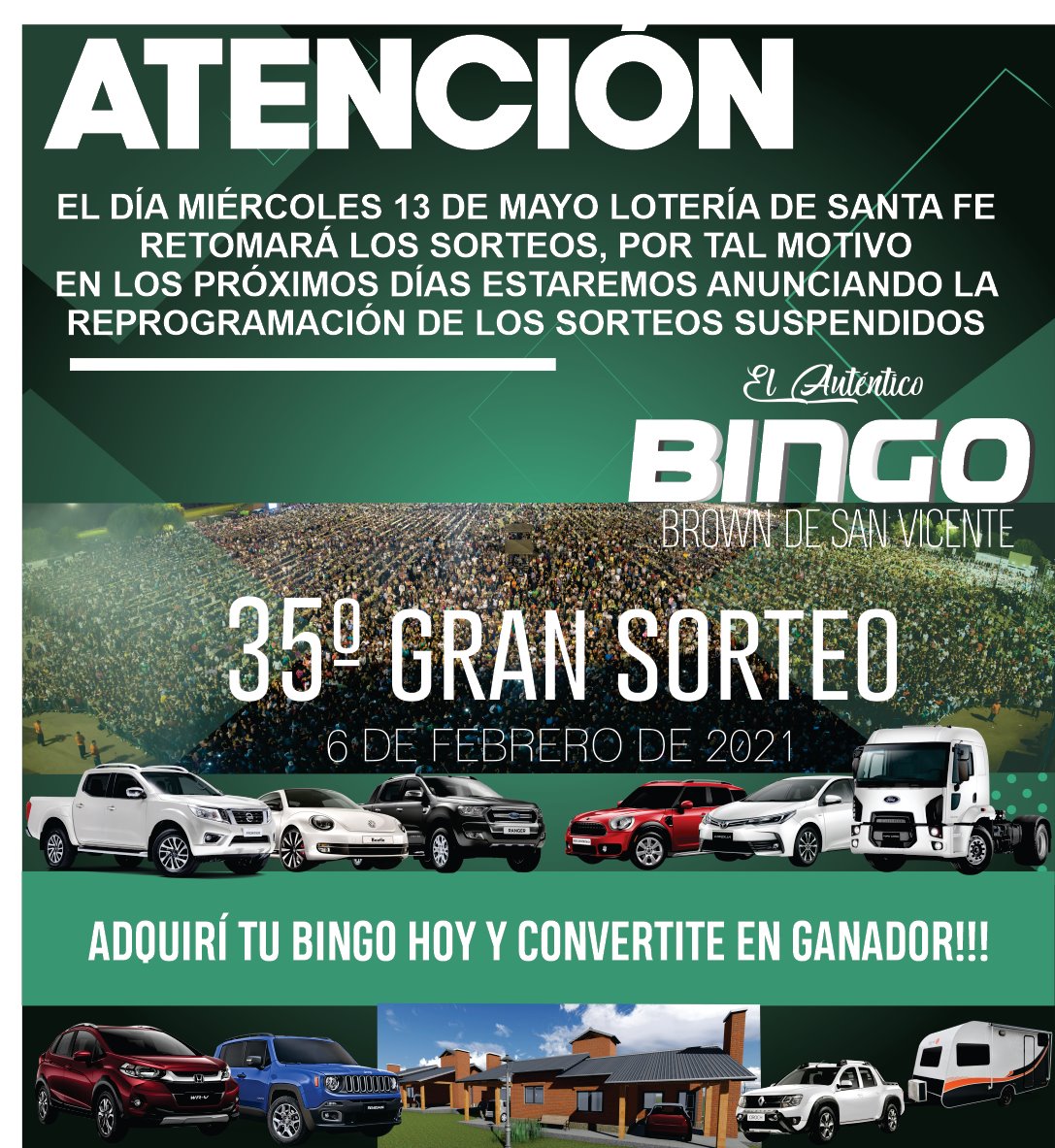 ATENCIÓN

EL DÍA MIÉRCOLES 13 DE MAYO LOTERÍA DE SANTA FE RETOMARÁ LOS SORTEOS, POR TAL MOTIVO EN LOS PRÓXIMOS DÍAS ESTAREMOS ANUNCIANDO LA REPROGRAMACIÓN DE LOS SORTEOS SUSPENDIDOS

El Auténtico
BINGO
BROWN DE SAN VICENTE

35º GRAN SORTEO
6 DE FEBRERO DE 2021

ADQUIRÍ TU BINGO HOY Y CONVERTITE EN GANADOR!!!